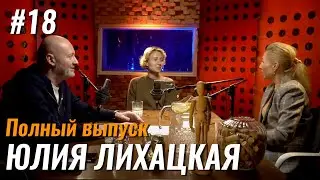 #18

Полный выпуск

ЮЛИЯ ЛИХАЦКАЯ